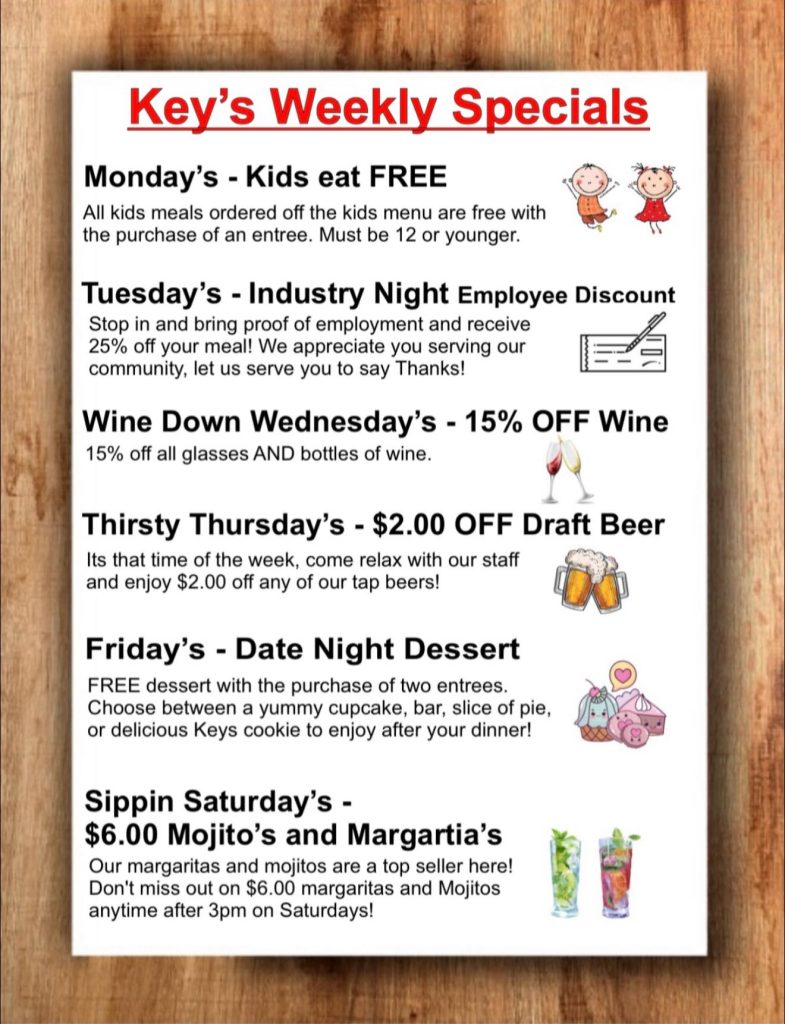 Key's Weekly Specials

Monday's - Kids eat FREE

All kids meals ordered off the kids menu are free with the purchase of an entree. Must be 12 or younger.

Tuesday's - Industry Night Employee Discount

Stop in and bring proof of employment and receive 25% off your meal! We appreciate you serving our community, let us serve you to say Thanks!

Wine Down Wednesday's - 15% OFF Wine

15% off all glasses AND bottles of wine.

Thirsty Thursday's - $2.00 OFF Draft Beer

Its that time of the week, come relax with our staff and enjoy $2.00 off any of our tap beers!

Friday's - Date Night Dessert

FREE dessert with the purchase of two entrees. Choose between a yummy cupcake, bar, slice of pie, or delicious Keys cookie to enjoy after your dinner!

Sippin Saturday's -
$6.00 Mojito's and Margartia's

Our margaritas and mojitos are a top seller here! Don't miss out on $6.00 margaritas and Mojitos anytime after 3pm on Saturdays!